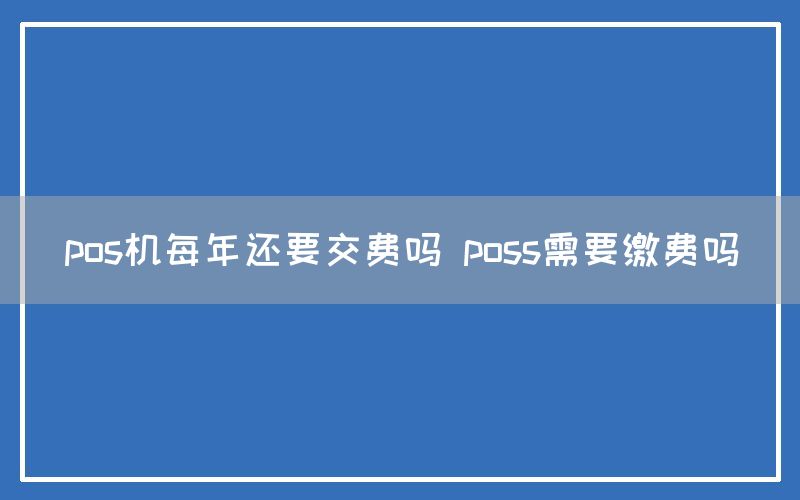 pos机每年还要交费吗 poss需要缴费吗